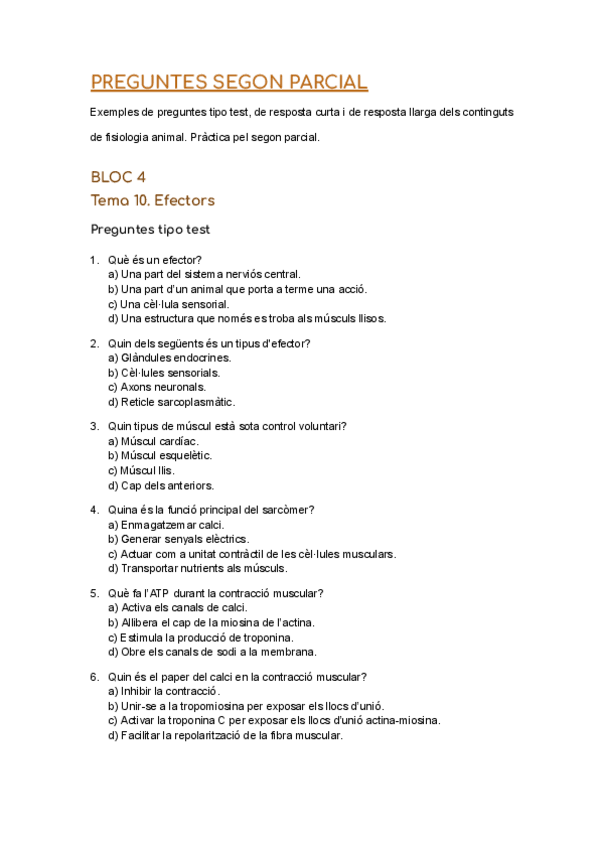 PREGUNTES SEGON PARCIAL

Exemples de preguntes tipo test, de resposta curta i de resposta llarga dels continguts de fisiologia animal. Pràctica pel segon parcial.

BLOC 4
Tema 10. Efectors

Preguntes tipo test

1. Què és un efector?
a) Una part del sistema nerviós central.
b) Una part d'un animal que porta a terme una acció.
c) Una cèl·lula sensorial.
d) Una estructura que només es troba als músculs llisos.

2. Quin dels següents és un tipus d'efector?
a) Glàndules endocrines.
b) Cèl·lules sensorials.
c) Axons neuronals.
d) Reticle sarcoplasmàtic.

3. Quin tipus de múscul està sota control voluntari?
a) Múscul cardíac.
b) Múscul esquelètic.
c) Múscul llis.
d) Cap dels anteriors.

4. Quina és la funció principal del sarcòmer?
a) Enmagatzemar calci.
b) Generar senyals elèctrics.
c) Actuar com a unitat contràctil de les cèl·lules musculars.
d) Transportar nutrients als músculs.

5. Què fa l'ATP durant la contracció muscular?
a) Activa els canals de calci.
b) Allibera el cap de la miosina de l'actina.
c) Estimula la producció de troponina.
d) Obre els canals de sodi a la membrana.

6. Quin és el paper del calci en la contracció muscular?
a) Inhibir la contracció.
b) Unir-se a la tropomiosina per exposar els llocs d'unió.
c) Activar la troponina C per exposar els llocs d'unió actina-miosina.
d) Facilitar la repolarització de la fibra muscular.